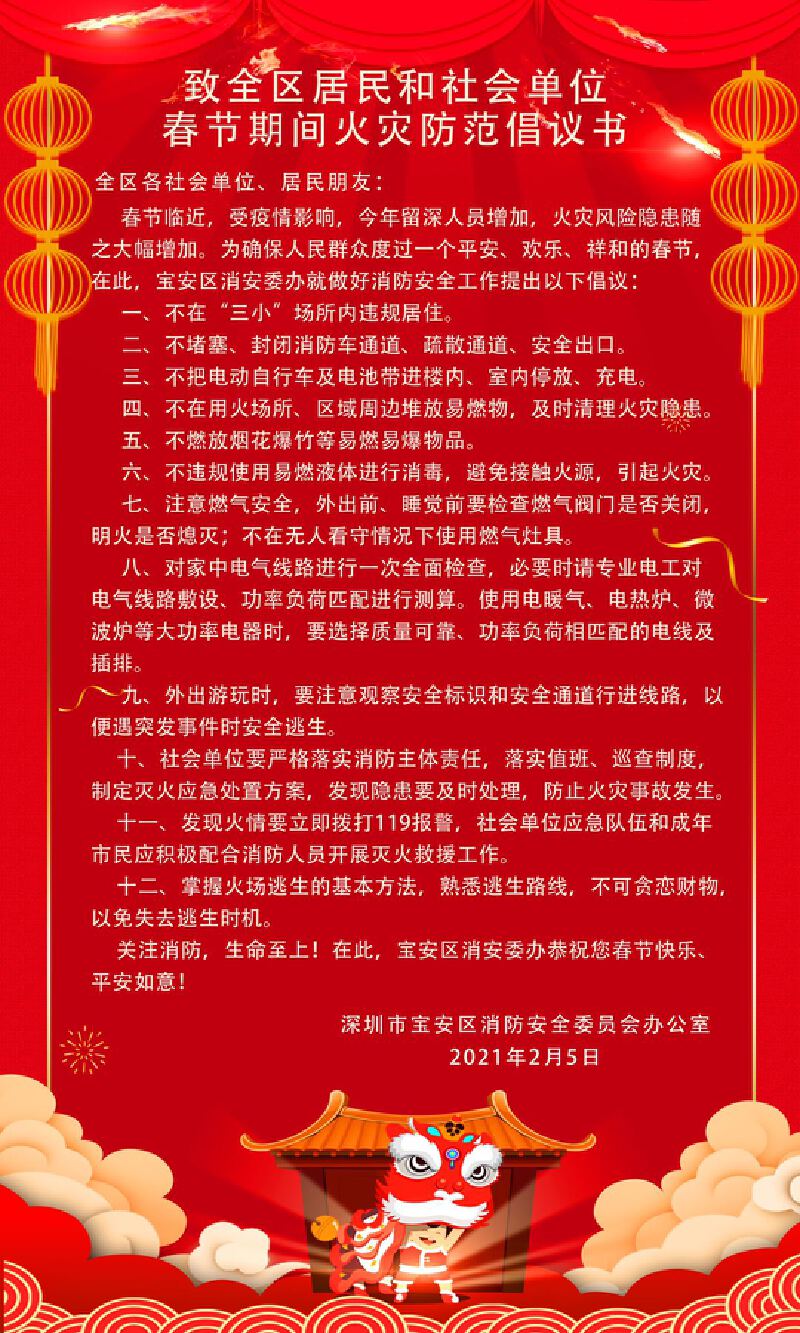 致全区居民和社会单位
春节期间火灾防范倡议书

全区各社会单位、居民朋友：

春节临近，受疫情影响，今年留深人员增加，火灾风险隐患随之大幅增加。为确保人民群众度过一个平安、欢乐、祥和的春节，在此，宝安区消安委办就做好消防安全工作提出以下倡议：

一、不在“三小”场所内违规居住。

二、不堵塞、封闭消防车通道、疏散通道、安全出口。

三、不把电动自行车及电池带进楼内、室内停放、充电。

四、不在用火场所、区域周边堆放易燃物，及时清理火灾隐患。

五、不燃放烟花爆竹等易燃易爆物品。

六、不违规使用易燃液体进行消毒，避免接触火源，引起火灾。

七、注意燃气安全，外出前、睡觉前要检查燃气阀门是否关闭，明火是否熄灭；不在无人看守情况下使用燃气灶具。

八、对家中电气线路进行一次全面检查，必要时请专业电工对电气线路敷设、功率负荷匹配进行测算。使用电暖气、电热炉、微波炉等大功率电器时，要选择质量可靠、功率负荷相匹配的电线及插排。

九、外出游玩时，要注意观察安全标识和安全通道行进线路，以便遇突发事件时安全逃生。

十、社会单位要严格落实消防主体责任，落实值班、巡查制度，制定灭火应急处置方案，发现隐患要及时处理，防止火灾事故发生。

十一、发现火情要立即拨打119报警，社会单位应急队伍和成年市民应积极配合消防人员开展灭火救援工作。

十二、掌握火场逃生的基本方法，熟悉逃生路线，不可贪恋财物，以免失去逃生时机。

关注消防，生命至上！在此，宝安区消安委办恭祝您春节快乐、平安如意！

深圳市宝安区消防安全委员会办公室
2021年2月5日